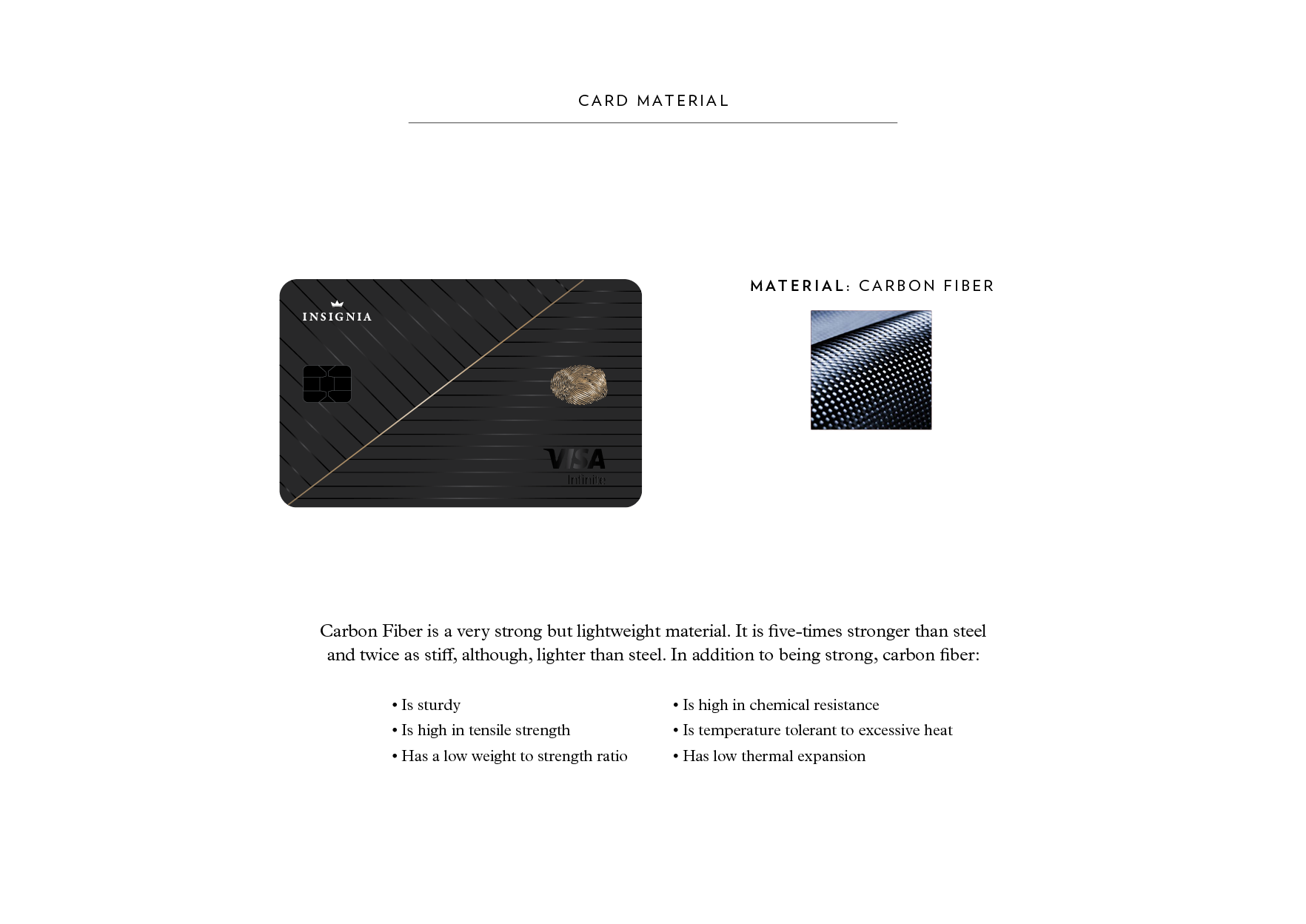 CARD MATERIAL

INSIGNIA

VISA
Infinite

MATERIAL: CARBON FIBER

Carbon Fiber is a very strong but lightweight material. It is five-times stronger than steel and twice as stiff, although, lighter than steel. In addition to being strong, carbon fiber:

• Is sturdy
• Is high in tensile strength
• Has a low weight to strength ratio

• Is high in chemical resistance
• Is temperature tolerant to excessive heat
• Has low thermal expansion